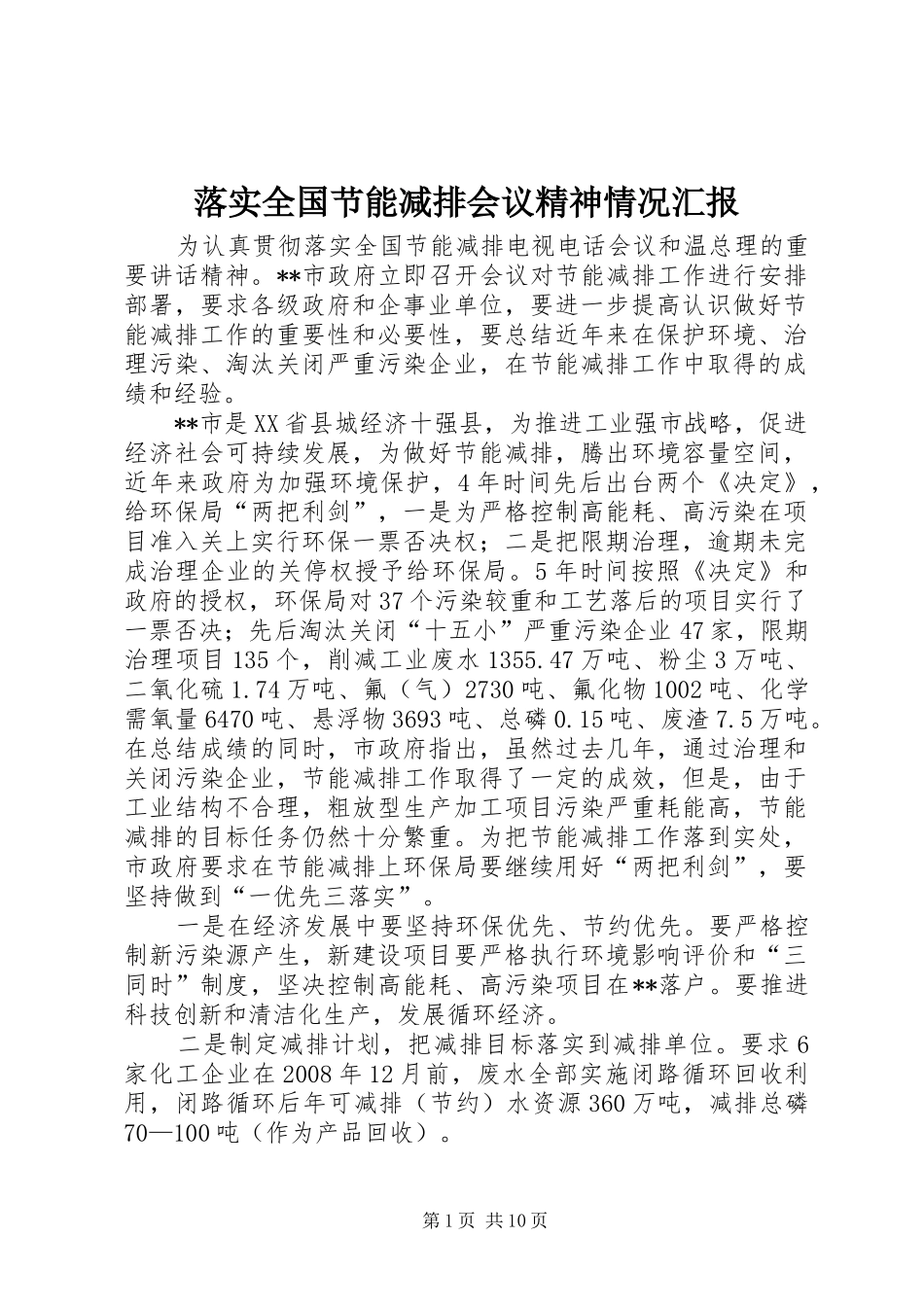 落实全国节能减排会议精神情况汇报

为认真贯彻落实全国节能减排电视电话会议和温总理的重要讲话精神。**市政府立即召开会议对节能减排工作进行安排部署，要求各级政府和企事业单位，要进一步提高认识做好节能减排工作的重要性和必要性，要总结近年来在保护环境、治理污染、淘汰关闭严重污染企业，在节能减排工作中取得的成绩和经验。

**市是XX省县城经济十强县，为推进工业强市战略，促进经济社会可持续发展，为做好节能减排，腾出环境容量空间，近年来政府为加强环境保护，4年时间先后出台两个《决定》，给环保局“两把利剑”，一是为严格控制高能耗、高污染在项目准入关上实行环保一票否决权；二是把限期治理，逾期未完成治理企业的关停权授予给环保局。5年时间按照《决定》和政府的授权，环保局对37个污染较重和工艺落后的项目实行了一票否决；先后淘汰关闭“十五小”严重污染企业47家，限期治理项目135个，削减工业废水1355.47万吨、粉尘3万吨、二氧化硫1.74万吨、氟（气）2730吨、氟化物1002吨、化学需氧量6470吨、悬浮物3693吨、总磷0.15吨、废渣7.5万吨。在总结成绩的同时，市政府指出，虽然过去几年，通过治理和关闭污染企业，节能减排工作取得了一定的成效，但是，由于工业结构不合理，粗放型生产加工项目污染严重耗能高，节能减排的目标任务仍然十分繁重。为把节能减排工作落到实处，市政府要求在节能减排上环保局要继续用好“两把利剑”，要坚持做到“一优先三落实”。

一是在经济发展中要坚持环保优先、节约优先。要严格控制新污染源产生，新建设项目要严格执行环境影响评价和“三同时”制度，坚决控制高能耗、高污染项目在**落户。要推进科技创新和清洁化生产，发展循环经济。

二是制定减排计划，把减排目标落实到减排单位。要求6家化工企业在2008年12月前，废水全部实施闭路循环回收利用，闭路循环后年可减排（节约）水资源360万吨，减排总磷70—100吨（作为产品回收）。

第1页 共10页